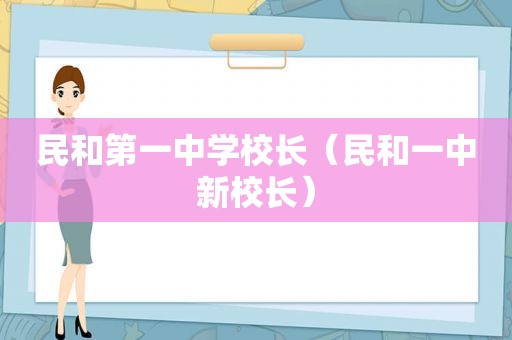 民和第一中学校长（民和一中新校长）